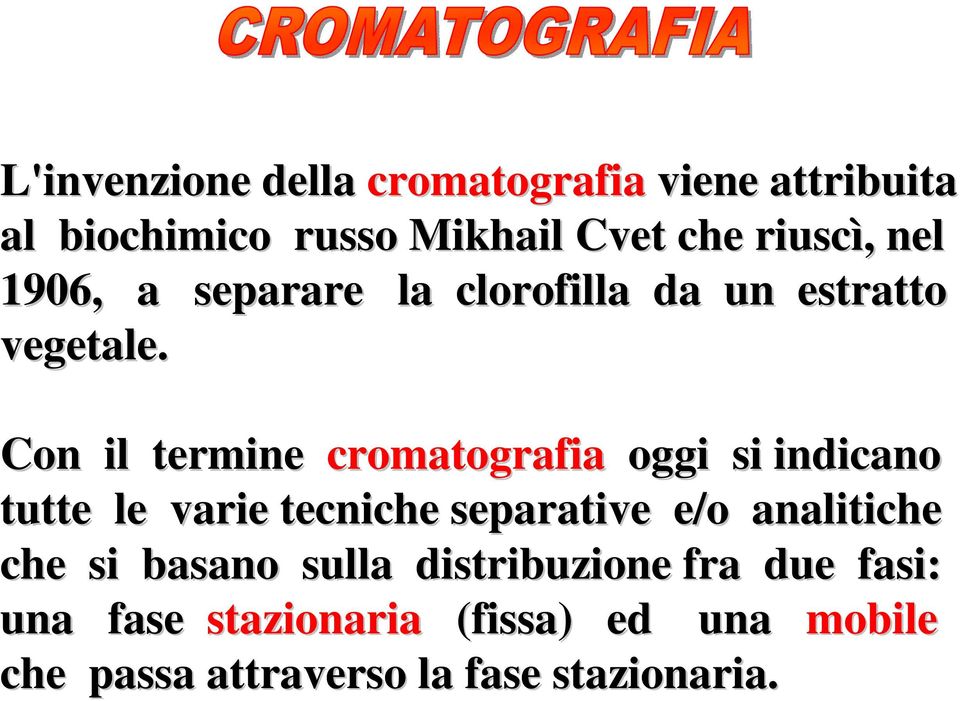 CROMATOGRAFIA

L'invenzione della cromatografia viene attribuita al biochimico russo Mikhail Cvet che riuscì, nel 1906, a separare la clorofilla da un estratto vegetale.

Con il termine cromatografia oggi si indicano tutte le varie tecniche separative e/o analitiche che si basano sulla distribuzione fra due fasi: una fase stazionaria (fissa) ed una mobile che passa attraverso la fase stazionaria.